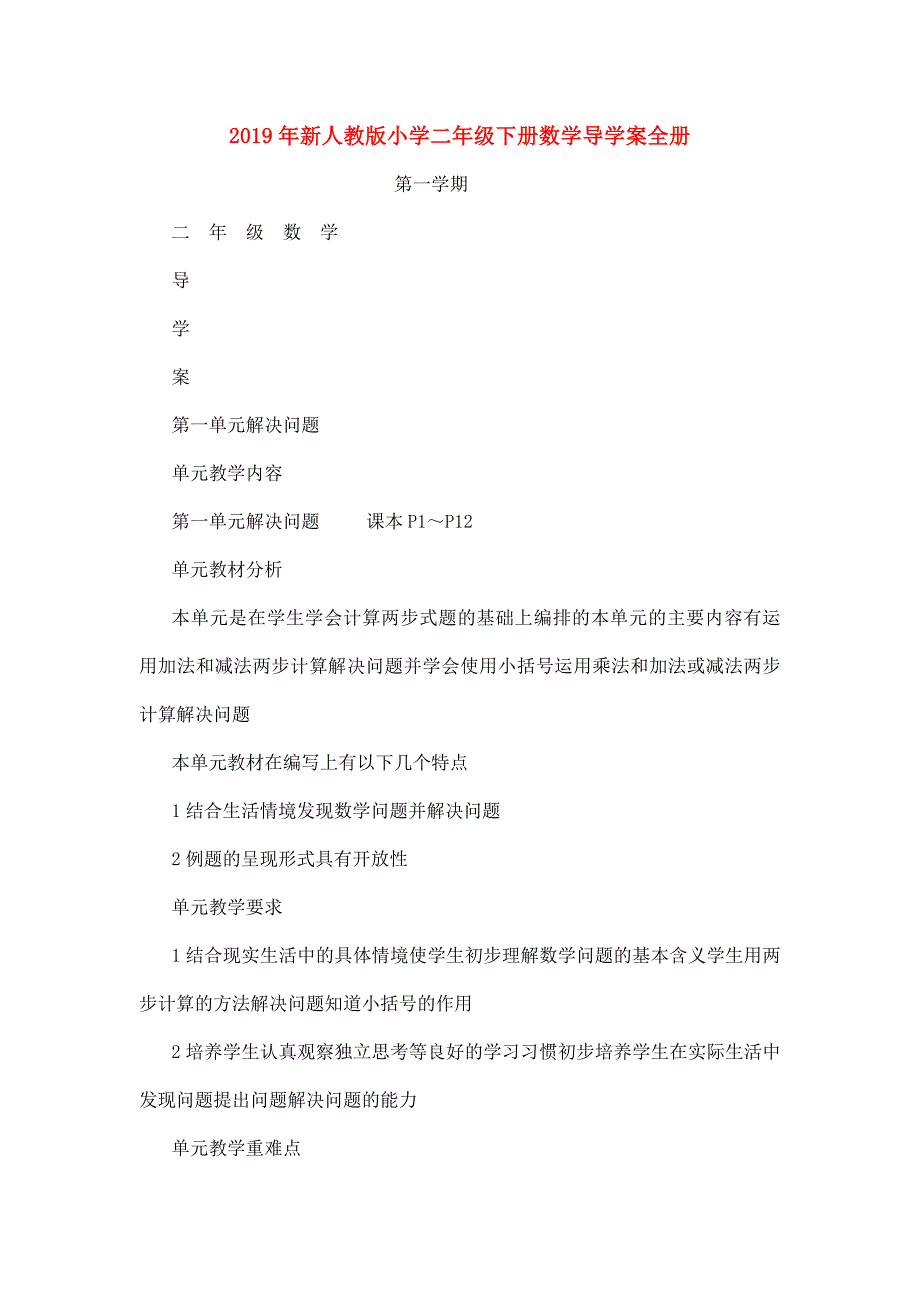 2019年新人教版小学二年级下册数学导学案全册

第一学期

二 年 级 数 学

导

学

案

第一单元解决问题

单元教学内容

第一单元解决问题　　课本P1～P12

单元教材分析

本单元是在学生学会计算两步式题的基础上编排的本单元的主要内容有运用加法和减法两步计算解决问题并学会使用小括号运用乘法和加法或减法两步计算解决问题

本单元教材在编写上有以下几个特点

1结合生活情境发现数学问题并解决问题

2例题的呈现形式具有开放性

单元教学要求

1结合现实生活中的具体情境使学生初步理解数学问题的基本含义学生用两步计算的方法解决问题知道小括号的作用

2培养学生认真观察独立思考等良好的学习习惯初步培养学生在实际生活中发现问题提出问题解决问题的能力

单元教学重难点